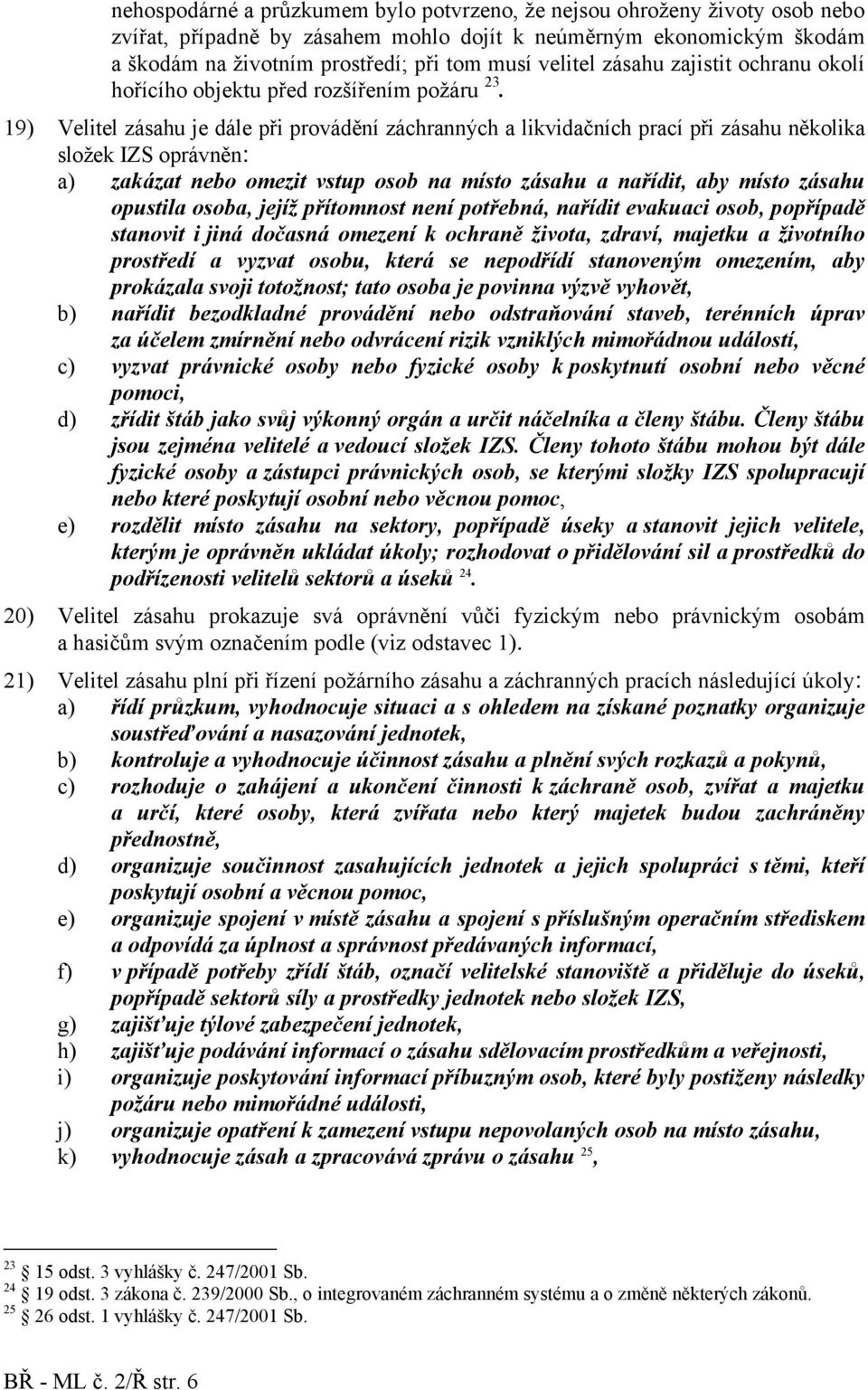 nehospodárné a průzkumem bylo potvrzeno, že nejsou ohroženy životy osob nebo zvířat, případně by zásahem mohlo dojít k neúměrným ekonomickým škodám a škodám na životním prostředí; při tom musí velitel zásahu zajistit ochranu okolí hořícího objektu před rozšířením požáru $^{23}$.

19) Velitel zásahu je dále při provádění záchranných a likvidačních prací při zásahu několika složek IZS oprávněn:

a) zakázat nebo omezit vstup osob na místo zásahu a nařídit, aby místo zásahu opustila osoba, jejíž přítomnost není potřebná, nařídit evakuaci osob, popřípadě stanovit i jiná dočasná omezení k ochraně života, zdraví, majetku a životního prostředí a vyzvat osobu, která se nepodřídí stanoveným omezením, aby prokázala svoji totožnost; tato osoba je povinna výzvě vyhovět,

b) nařídit bezodkladné provádění nebo odstraňování staveb, terénních úprav za účelem zmírnění nebo odvrácení rizik vzniklých mimořádnou událostí,

c) vyzvat právnické osoby nebo fyzické osoby k poskytnutí osobní nebo věcné pomoci,

d) zřídit štáb jako svůj výkonný orgán a určit náčelníka a členy štábu. Členy štábu jsou zejména velitelé a vedoucí složek IZS. Členy tohoto štábu mohou být dále fyzické osoby a zástupci právnických osob, se kterými složky IZS spolupracují nebo které poskytují osobní nebo věcnou pomoc,

e) rozdělit místo zásahu na sektory, popřípadě úseky a stanovit jejich velitele, kterým je oprávněn ukládat úkoly; rozhodovat o přidělování sil a prostředků do podřízenosti velitelů sektorů a úseků $^{24}$.

20) Velitel zásahu prokazuje svá oprávnění vůči fyzickým nebo právnickým osobám a hasičům svým označením podle (viz odstavec 1).

21) Velitel zásahu plní při řízení požárního zásahu a záchranných pracích následující úkoly:

a) řídí průzkum, vyhodnocuje situaci a s ohledem na získané poznatky organizuje soustřeďování a nasazování jednotek,

b) kontroluje a vyhodnocuje účinnost zásahu a plnění svých rozkazů a pokynů,

c) rozhoduje o zahájení a ukončení činnosti k záchraně osob, zvířat a majetku a určí, které osoby, která zvířata nebo který majetek budou zachráněny přednostně,

d) organizuje součinnost zasahujících jednotek a jejich spolupráci s těmi, kteří poskytují osobní a věcnou pomoc,

e) organizuje spojení v místě zásahu a spojení s příslušným operačním střediskem a odpovídá za úplnost a správnost předávaných informací,

f) v případě potřeby zřídí štáb, označí velitelské stanoviště a přiděluje do úseků, popřípadě sektorů síly a prostředky jednotek nebo složek IZS,

g) zajišťuje týlové zabezpečení jednotek,

h) zajišťuje podávání informací o zásahu sdělovacím prostředkům a veřejnosti,

i) organizuje poskytování informací příbuzným osob, které byly postiženy následky požáru nebo mimořádné události,

j) organizuje opatření k zamezení vstupu nepovolaných osob na místo zásahu,

k) vyhodnocuje zásah a zpracovává zprávu o zásahu $^{25}$,

$^{23}$ § 15 odst. 3 vyhlášky č. 247/2001 Sb.
$^{24}$ § 19 odst. 3 zákona č. 239/2000 Sb., o integrovaném záchranném systému a o změně některých zákonů.
$^{25}$ § 26 odst. 1 vyhlášky č. 247/2001 Sb.

BŘ - ML č. 2/Ř str. 6